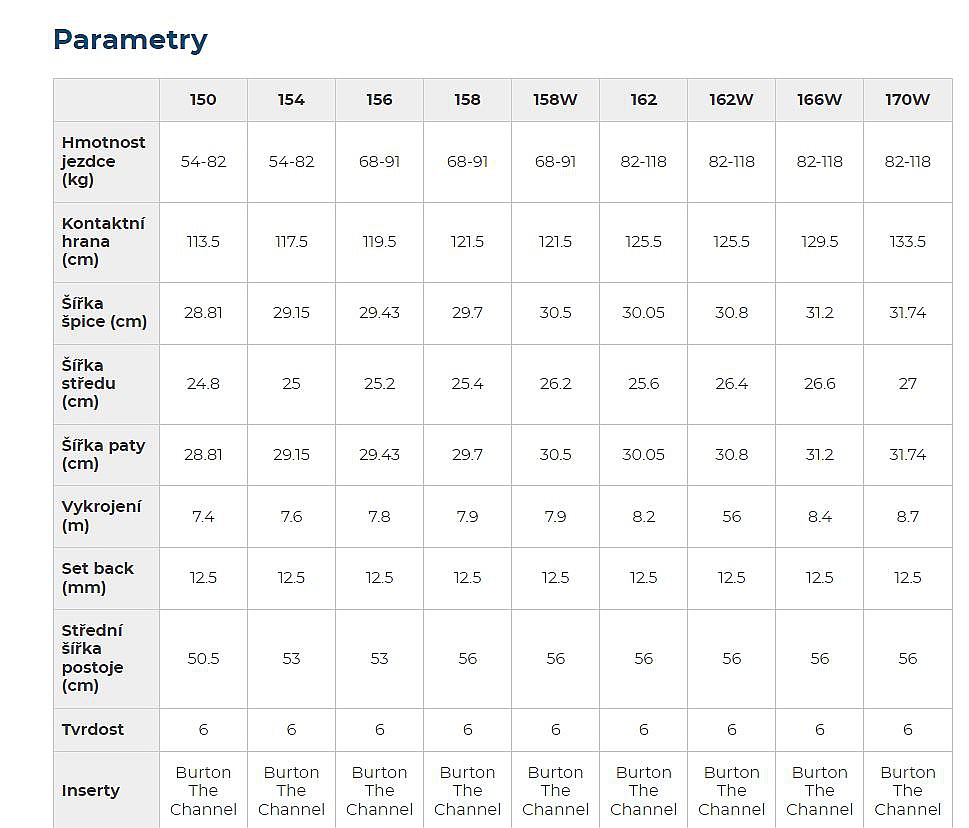 Parametry

| | 150 | 154 | 156 | 158 | 158W | 162 | 162W | 166W | 170W |
|---|---|---|---|---|---|---|---|---|---|
| Hmotnost jezdce (kg) | 54-82 | 54-82 | 68-91 | 68-91 | 68-91 | 82-118 | 82-118 | 82-118 | 82-118 |
| Kontaktní hrana (cm) | 113.5 | 117.5 | 119.5 | 121.5 | 121.5 | 125.5 | 125.5 | 129.5 | 133.5 |
| Šířka špice (cm) | 28.81 | 29.15 | 29.43 | 29.7 | 30.5 | 30.05 | 30.8 | 31.2 | 31.74 |
| Šířka středu (cm) | 24.8 | 25 | 25.2 | 25.4 | 26.2 | 25.6 | 26.4 | 26.6 | 27 |
| Šířka paty (cm) | 28.81 | 29.15 | 29.43 | 29.7 | 30.5 | 30.05 | 30.8 | 31.2 | 31.74 |
| Vykrojení (m) | 7.4 | 7.6 | 7.8 | 7.9 | 7.9 | 8.2 | 56 | 8.4 | 8.7 |
| Set back (mm) | 12.5 | 12.5 | 12.5 | 12.5 | 12.5 | 12.5 | 12.5 | 12.5 | 12.5 |
| Střední šířka postoje (cm) | 50.5 | 53 | 53 | 56 | 56 | 56 | 56 | 56 | 56 |
| Tvrdost | 6 | 6 | 6 | 6 | 6 | 6 | 6 | 6 | 6 |
| Inserty | Burton The Channel | Burton The Channel | Burton The Channel | Burton The Channel | Burton The Channel | Burton The Channel | Burton The Channel | Burton The Channel | Burton The Channel |